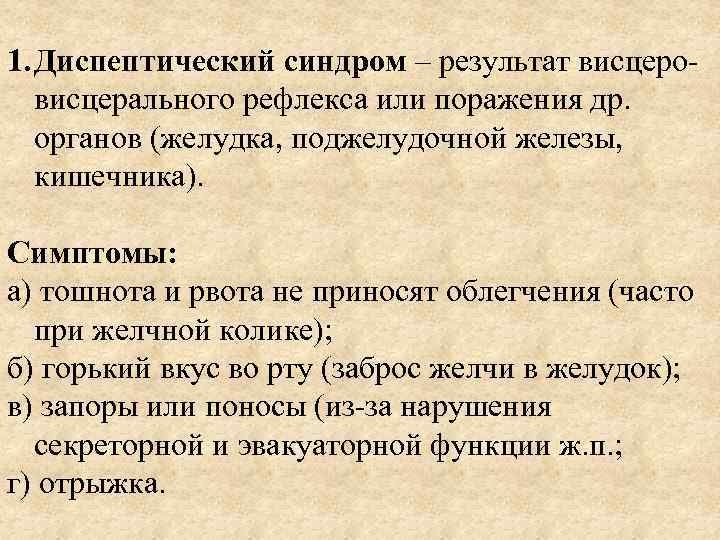 1. Диспептический синдром – результат висцеро-висцерального рефлекса или поражения др. органов (желудка, поджелудочной железы, кишечника).

Симптомы:
а) тошнота и рвота не приносят облегчения (часто при желчной колике);
б) горький вкус во рту (заброс желчи в желудок);
в) запоры или поносы (из-за нарушения секреторной и эвакуаторной функции ж.п.;
г) отрыжка.